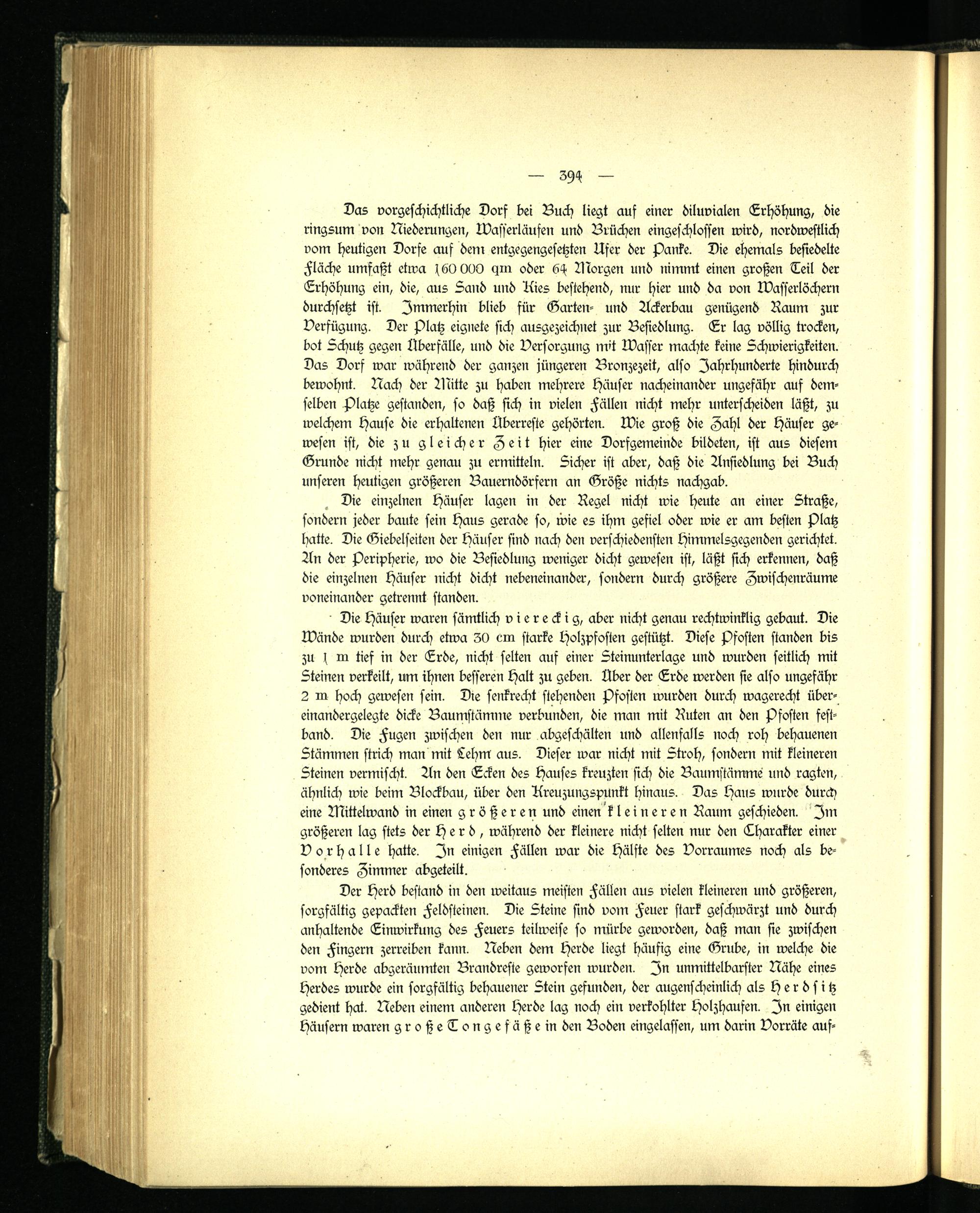 — 394 —

Das vorgeschichtliche Dorf bei Buch liegt auf einer diluvialen Erhöhung, die ringsum von Niederungen, Wasserläufen und Brüchen eingeschlossen wird, nordwestlich vom heutigen Dorfe auf dem entgegengesetzten Ufer der Panke. Die ehemals besiedelte Fläche umfaßt etwa 160 000 qm oder 64 Morgen und nimmt einen großen Teil der Erhöhung ein, die, aus Sand und Kies bestehend, nur hier und da von Wasserlöchern durchsetzt ist. Immerhin blieb für Garten- und Ackerbau genügend Raum zur Verfügung. Der Platz eignete sich ausgezeichnet zur Besiedlung. Er lag völlig trocken, bot Schutz gegen Überfälle, und die Versorgung mit Wasser machte keine Schwierigkeiten. Das Dorf war während der ganzen jüngeren Bronzezeit, also Jahrhunderte hindurch bewohnt. Nach der Mitte zu haben mehrere Häuser nacheinander ungefähr auf demselben Platze gestanden, so daß sich in vielen Fällen nicht mehr unterscheiden läßt, zu welchem Hause die erhaltenen Überreste gehörten. Wie groß die Zahl der Häuser gewesen ist, die zu gleicher Zeit hier eine Dorfgemeinde bildeten, ist aus diesem Grunde nicht mehr genau zu ermitteln. Sicher ist aber, daß die Ansiedlung bei Buch unseren heutigen größeren Bauerndörfern an Größe nichts nachgab.

Die einzelnen Häuser lagen in der Regel nicht wie heute an einer Straße, sondern jeder baute sein Haus gerade so, wie es ihm gefiel oder wie er am besten Platz hatte. Die Giebelseiten der Häuser sind nach den verschiedensten Himmelsgegenden gerichtet. An der Peripherie, wo die Besiedlung weniger dicht gewesen ist, läßt sich erkennen, daß die einzelnen Häuser nicht dicht nebeneinander, sondern durch größere Zwischenräume voneinander getrennt standen.

Die Häuser waren sämtlich viereckig, aber nicht genau rechtwinklig gebaut. Die Wände wurden durch etwa 30 cm starke Holzpfosten gestützt. Diese Pfosten standen bis zu 1 m tief in der Erde, nicht selten auf einer Steinunterlage und wurden seitlich mit Steinen verkeilt, um ihnen besseren Halt zu geben. Über der Erde werden sie also ungefähr 2 m hoch gewesen sein. Die senkrecht stehenden Pfosten wurden durch wagerecht übereinandergelegte dicke Baumstämme verbunden, die man mit Ruten an den Pfosten festband. Die Fugen zwischen den nur abgeschälten und allenfalls noch roh behauenen Stämmen strich man mit Lehm aus. Dieser war nicht mit Stroh, sondern mit kleineren Steinen vermischt. An den Ecken des Hauses kreuzten sich die Baumstämme und ragten, ähnlich wie beim Blockbau, über den Kreuzungspunkt hinaus. Das Haus wurde durch eine Mittelwand in einen größeren und einen kleineren Raum geschieden. Im größeren lag stets der Herd, während der kleinere nicht selten nur den Charakter einer Vorhalle hatte. In einigen Fällen war die Hälfte des Vorraumes noch als besonderes Zimmer abgeteilt.

Der Herd bestand in den weitaus meisten Fällen aus vielen kleineren und größeren, sorgfältig gepackten Feldsteinen. Die Steine sind vom Feuer stark geschwärzt und durch anhaltende Einwirkung des Feuers teilweise so mürbe geworden, daß man sie zwischen den Fingern zerreiben kann. Neben dem Herde liegt häufig eine Grube, in welche die vom Herde abgeräumten Brandreste geworfen wurden. In unmittelbarster Nähe eines Herdes wurde ein sorgfältig behauener Stein gefunden, der augenscheinlich als Herdsitz gedient hat. Neben einem anderen Herde lag noch ein verkohlter Holzhaufen. In einigen Häusern waren große Tongefäße in den Boden eingelassen, um darin Vorräte auf-